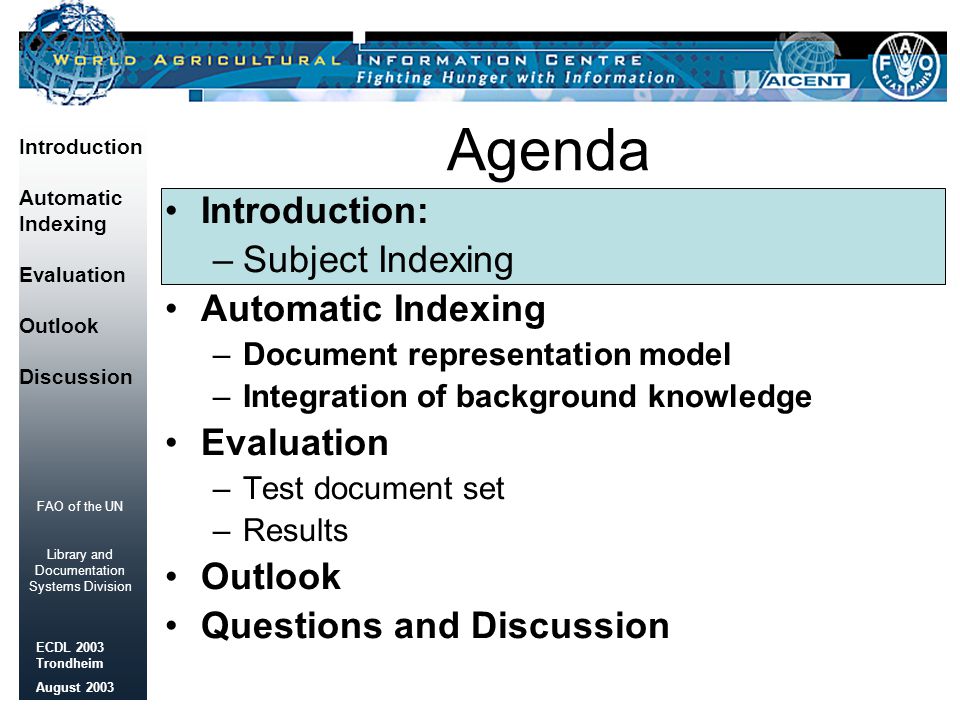 WORLD AGRICULTURAL INFORMATION CENTRE
Fighting Hunger with Information
WAICENT
FAO
FIAT PANIS

Introduction

Automatic Indexing

Evaluation

Outlook

Discussion

FAO of the UN

Library and Documentation Systems Division

ECDL 2003 Trondheim

August 2003

Agenda

• Introduction:
– Subject Indexing
• Automatic Indexing
– Document representation model
– Integration of background knowledge
• Evaluation
– Test document set
– Results
• Outlook
• Questions and Discussion